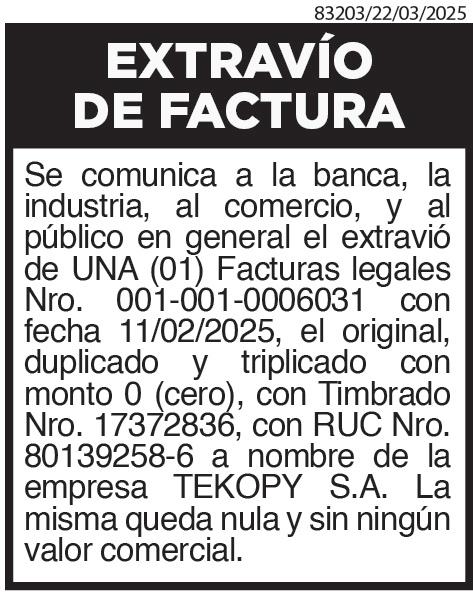 83203/22/03/2025

EXTRAVÍO
DE FACTURA

Se comunica a la banca, la industria, al comercio, y al público en general el extravió de UNA (01) Facturas legales Nro. 001-001-0006031 con fecha 11/02/2025, el original, duplicado y triplicado con monto 0 (cero), con Timbrado Nro. 17372836, con RUC Nro. 80139258-6 a nombre de la empresa TEKOPY S.A. La misma queda nula y sin ningún valor comercial.